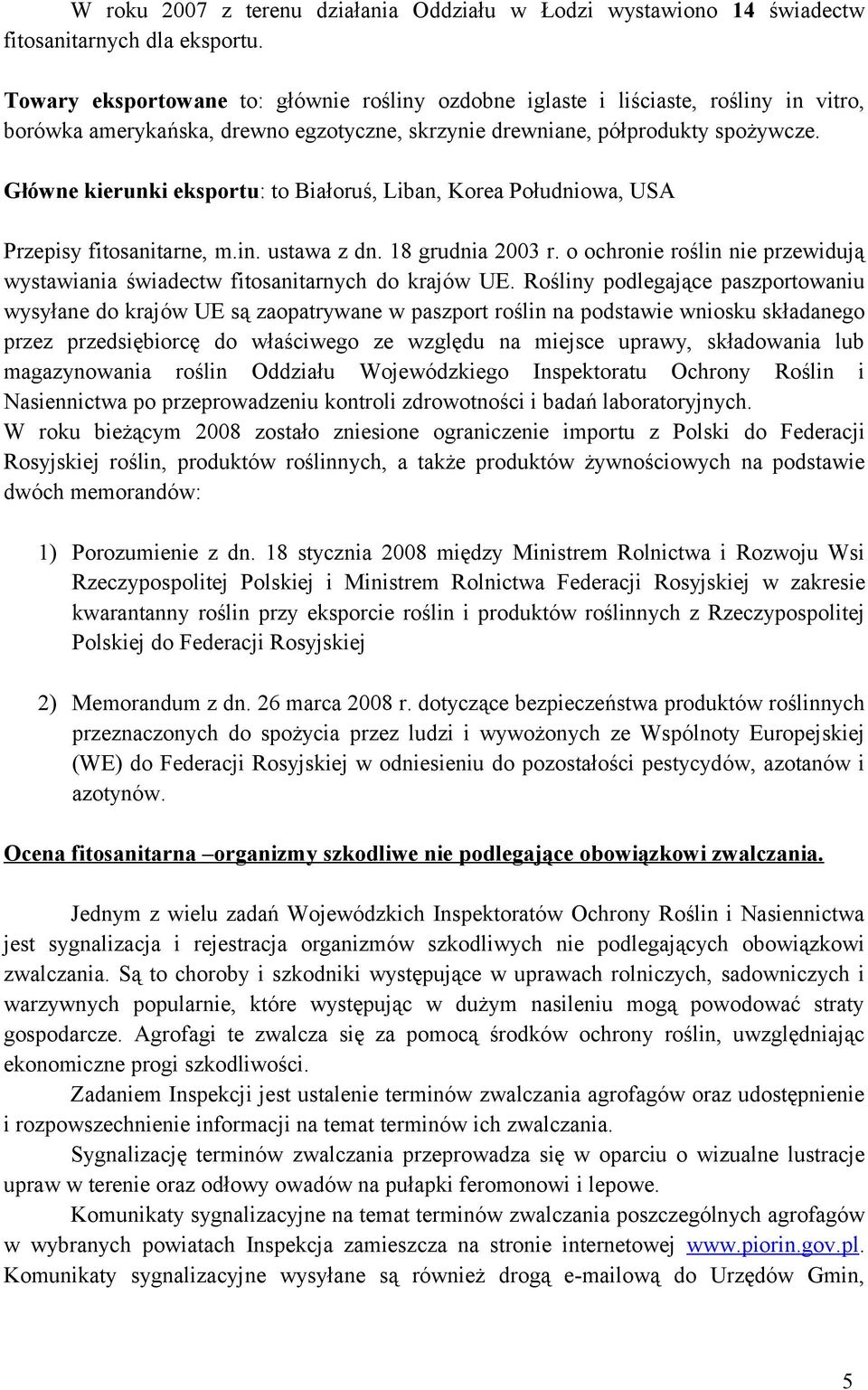 W roku 2007 z terenu działania Oddziału w Łodzi wystawiono 14 świadectw fitosanitarnych dla eksportu.

Towary eksportowane to: głównie rośliny ozdobne iglaste i liściaste, rośliny in vitro, borówka amerykańska, drewno egzotyczne, skrzynie drewniane, półprodukty spożywcze.

Główne kierunki eksportu: to Białoruś, Liban, Korea Południowa, USA

Przepisy fitosanitarne, m.in. ustawa z dn. 18 grudnia 2003 r. o ochronie roślin nie przewidują wystawiania świadectw fitosanitarnych do krajów UE. Rośliny podlegające paszportowaniu wysyłane do krajów UE są zaopatrywane w paszport roślin na podstawie wniosku składanego przez przedsiębiorcę do właściwego ze względu na miejsce uprawy, składowania lub magazynowania roślin Oddziału Wojewódzkiego Inspektoratu Ochrony Roślin i Nasiennictwa po przeprowadzeniu kontroli zdrowotności i badań laboratoryjnych.
W roku bieżącym 2008 zostało zniesione ograniczenie importu z Polski do Federacji Rosyjskiej roślin, produktów roślinnych, a także produktów żywnościowych na podstawie dwóch memorandów:

1) Porozumienie z dn. 18 stycznia 2008 między Ministrem Rolnictwa i Rozwoju Wsi Rzeczypospolitej Polskiej i Ministrem Rolnictwa Federacji Rosyjskiej w zakresie kwarantanny roślin przy eksporcie roślin i produktów roślinnych z Rzeczypospolitej Polskiej do Federacji Rosyjskiej

2) Memorandum z dn. 26 marca 2008 r. dotyczące bezpieczeństwa produktów roślinnych przeznaczonych do spożycia przez ludzi i wywożonych ze Wspólnoty Europejskiej (WE) do Federacji Rosyjskiej w odniesieniu do pozostałości pestycydów, azotanów i azotynów.

Ocena fitosanitarna –organizmy szkodliwe nie podlegające obowiązkowi zwalczania.

Jednym z wielu zadań Wojewódzkich Inspektoratów Ochrony Roślin i Nasiennictwa jest sygnalizacja i rejestracja organizmów szkodliwych nie podlegających obowiązkowi zwalczania. Są to choroby i szkodniki występujące w uprawach rolniczych, sadowniczych i warzywnych popularnie, które występując w dużym nasileniu mogą powodować straty gospodarcze. Agrofagi te zwalcza się za pomocą środków ochrony roślin, uwzględniając ekonomiczne progi szkodliwości.

Zadaniem Inspekcji jest ustalenie terminów zwalczania agrofagów oraz udostępnienie i rozpowszechnienie informacji na temat terminów ich zwalczania.

Sygnalizację terminów zwalczania przeprowadza się w oparciu o wizualne lustracje upraw w terenie oraz odłowy owadów na pułapki feromonowi i lepowe.

Komunikaty sygnalizacyjne na temat terminów zwalczania poszczególnych agrofagów w wybranych powiatach Inspekcja zamieszcza na stronie internetowej www.piorin.gov.pl. Komunikaty sygnalizacyjne wysyłane są również drogą e-mailową do Urzędów Gmin,

5